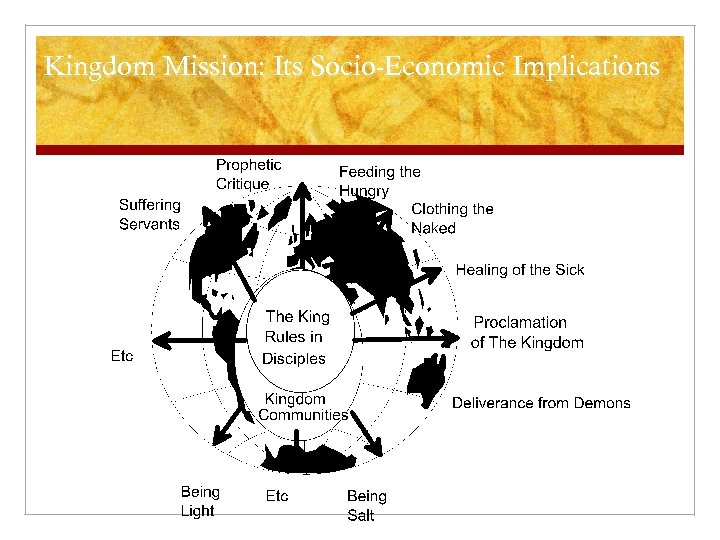 Kingdom Mission: Its Socio-Economic Implications

Prophetic Critique

Feeding the Hungry

Suffering Servants

Clothing the Naked

Healing of the Sick

The King Rules in Disciples

Proclamation of The Kingdom

Etc

Kingdom Communities

Deliverance from Demons

Being Light

Etc

Being Salt